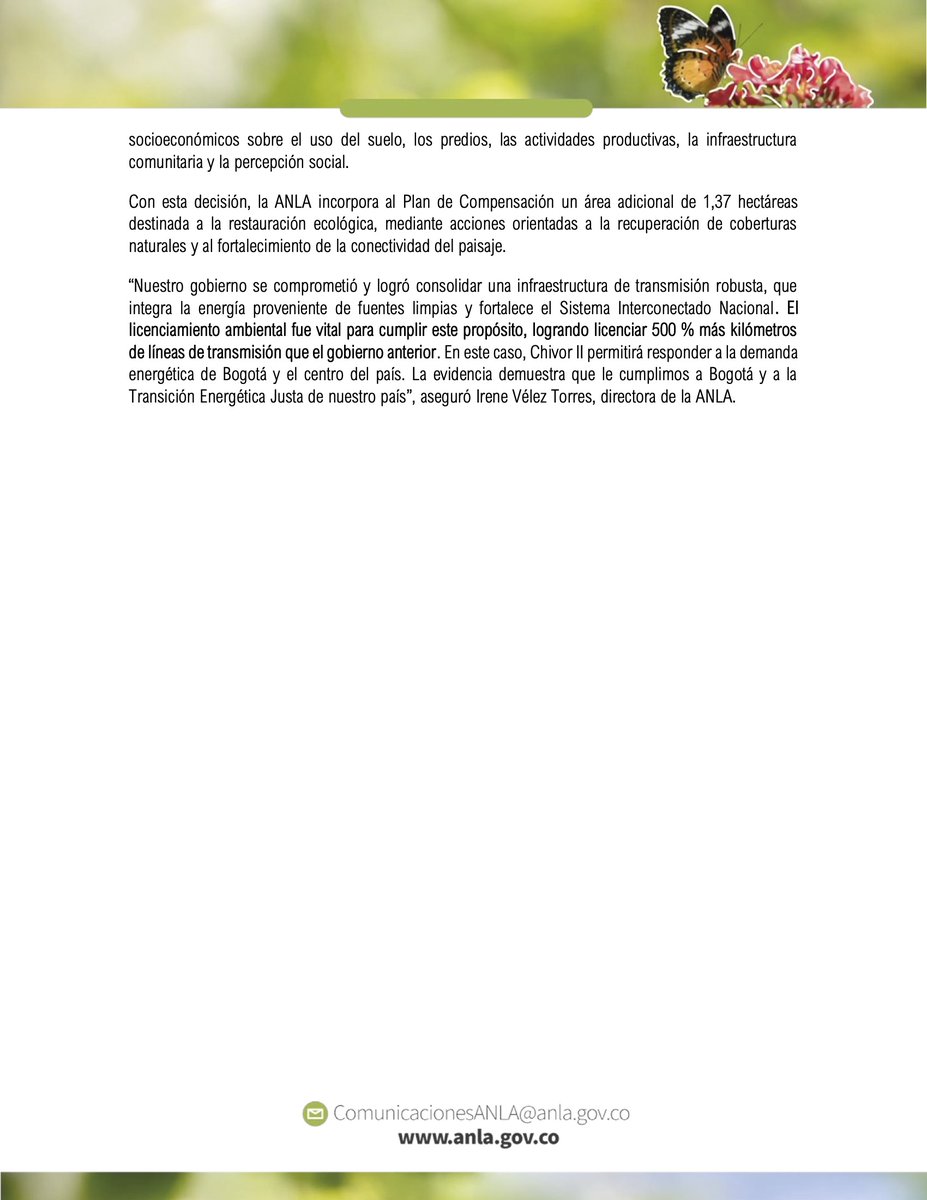 socioeconómicos sobre el uso del suelo, los predios, las actividades productivas, la infraestructura comunitaria y la percepción social.

Con esta decisión, la ANLA incorpora al Plan de Compensación un área adicional de 1,37 hectáreas destinada a la restauración ecológica, mediante acciones orientadas a la recuperación de coberturas naturales y al fortalecimiento de la conectividad del paisaje.

“Nuestro gobierno se comprometió y logró consolidar una infraestructura de transmisión robusta, que integra la energía proveniente de fuentes limpias y fortalece el Sistema Interconectado Nacional. El licenciamiento ambiental fue vital para cumplir este propósito, logrando licenciar 500 % más kilómetros de líneas de transmisión que el gobierno anterior. En este caso, Chivor II permitirá responder a la demanda energética de Bogotá y el centro del país. La evidencia demuestra que le cumplimos a Bogotá y a la Transición Energética Justa de nuestro país”, aseguró Irene Vélez Torres, directora de la ANLA.

ComunicacionesANLA@anla.gov.co
www.anla.gov.co